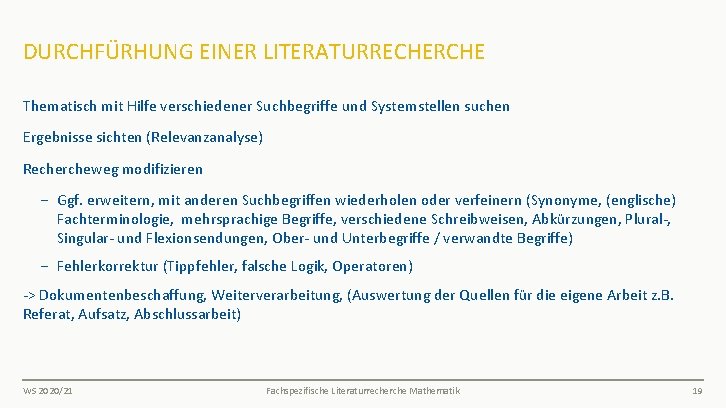 DURCHFÜRHUNG EINER LITERATURRECHERCHE

Thematisch mit Hilfe verschiedener Suchbegriffe und Systemstellen suchen

Ergebnisse sichten (Relevanzanalyse)

Rechercheweg modifizieren

– Ggf. erweitern, mit anderen Suchbegriffen wiederholen oder verfeinern (Synonyme, (englische) Fachterminologie, mehrsprachige Begriffe, verschiedene Schreibweisen, Abkürzungen, Plural-, Singular- und Flexionsendungen, Ober- und Unterbegriffe / verwandte Begriffe)

– Fehlerkorrektur (Tippfehler, falsche Logik, Operatoren)

-> Dokumentenbeschaffung, Weiterverarbeitung, (Auswertung der Quellen für die eigene Arbeit z.B. Referat, Aufsatz, Abschlussarbeit)

WS 2020/21

Fachspezifische Literaturrecherche Mathematik

19